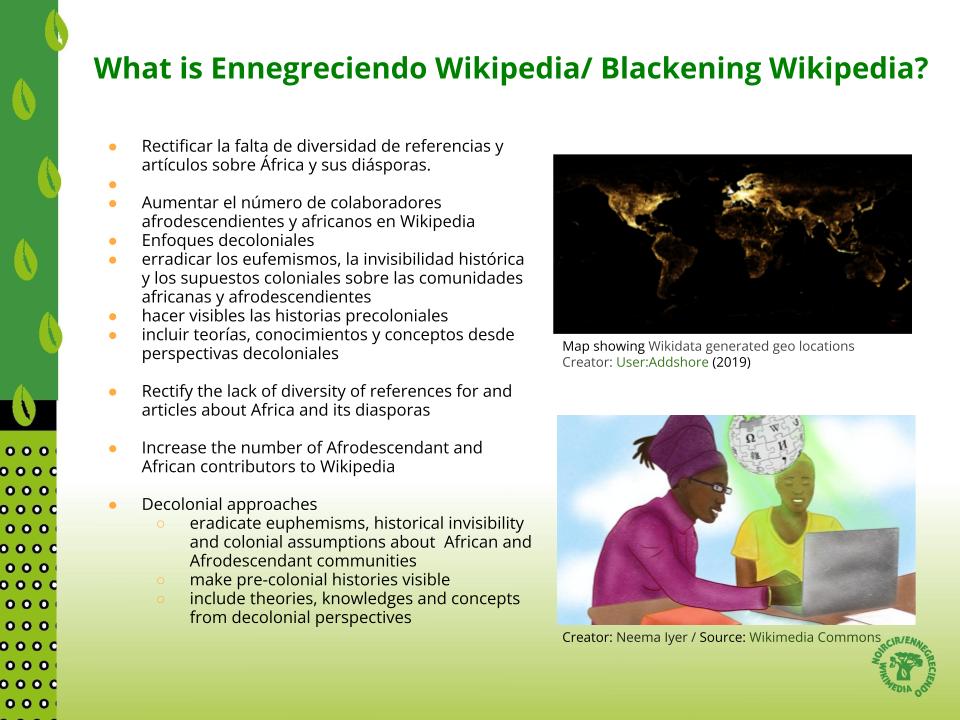 What is Ennegreciendo Wikipedia/ Blackening Wikipedia?

- Rectificar la falta de diversidad de referencias y artículos sobre África y sus diásporas.
- 
- Aumentar el número de colaboradores afrodescendientes y africanos en Wikipedia
- Enfoques decoloniales
- erradicar los eufemismos, la invisibilidad histórica y los supuestos coloniales sobre las comunidades africanas y afrodescendientes
- hacer visibles las historias precoloniales
- incluir teorías, conocimientos y conceptos desde perspectivas decoloniales

- Rectify the lack of diversity of references for and articles about Africa and its diasporas

- Increase the number of Afrodescendant and African contributors to Wikipedia

- Decolonial approaches
  - eradicate euphemisms, historical invisibility and colonial assumptions about African and Afrodescendant communities
  - make pre-colonial histories visible
  - include theories, knowledges and concepts from decolonial perspectives

Map showing Wikidata generated geo locations
Creator: User:Addshore (2019)

Creator: Neema Iyer / Source: Wikimedia Commons

NOIRCIR/ENNEGRECIENDO WIKIMEDIA